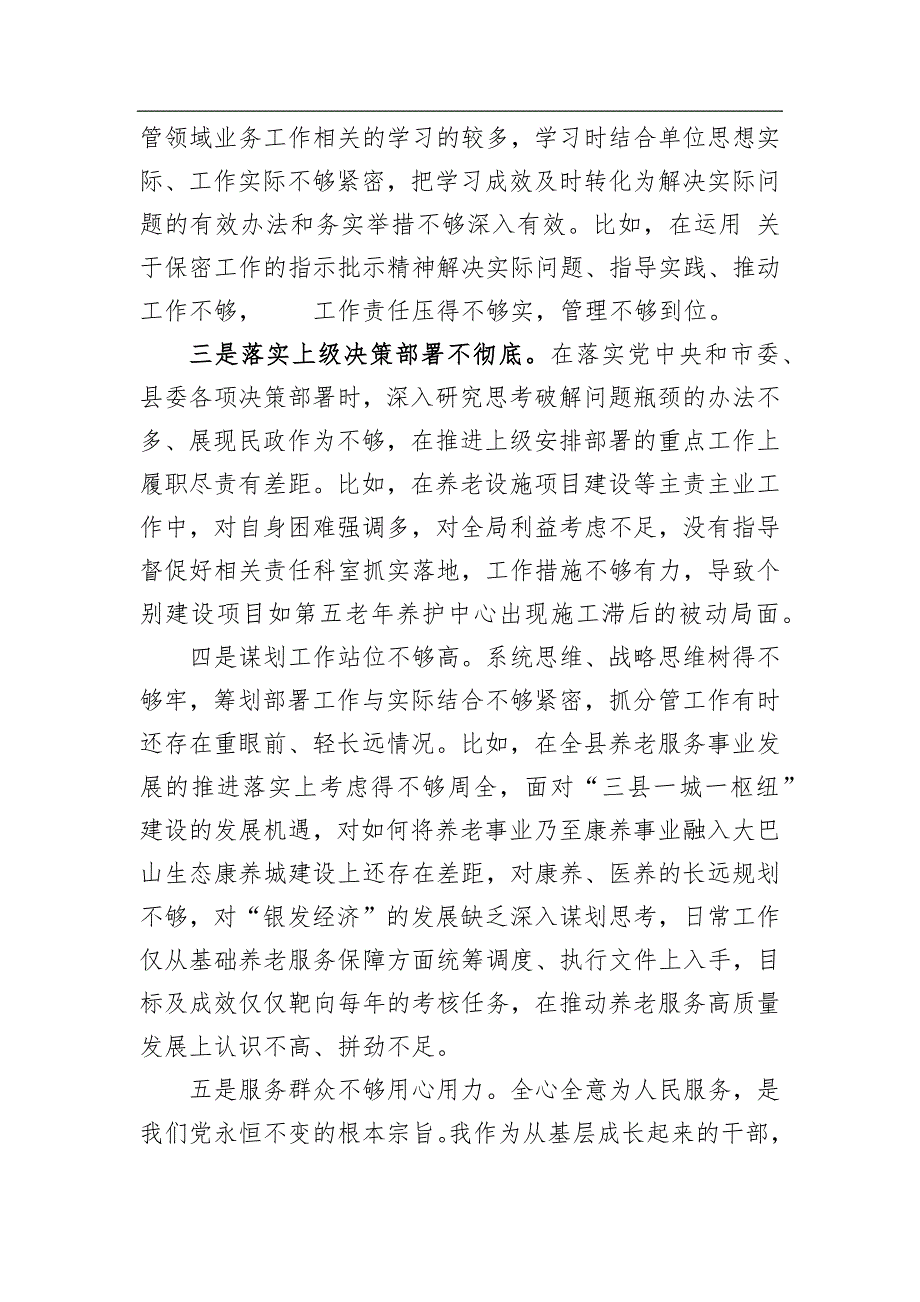 管领域业务工作相关的学习的较多，学习时结合单位思想实际、工作实际不够紧密，把学习成效及时转化为解决实际问题的有效办法和务实举措不够深入有效。比如，在运用 关于保密工作的指示批示精神解决实际问题、指导实践、推动工作不够， 工作责任压得不够实，管理不够到位。

三是落实上级决策部署不彻底。在落实党中央和市委、县委各项决策部署时，深入研究思考破解问题瓶颈的办法不多、展现民政作为不够，在推进上级安排部署的重点工作上履职尽责有差距。比如，在养老设施项目建设等主责主业工作中，对自身困难强调多，对全局利益考虑不足，没有指导督促好相关责任科室抓实落地，工作措施不够有力，导致个别建设项目如第五老年养护中心出现施工滞后的被动局面。

四是谋划工作站位不够高。系统思维、战略思维树得不够牢，筹划部署工作与实际结合不够紧密，抓分管工作有时还存在重眼前、轻长远情况。比如，在全县养老服务事业发展的推进落实上考虑得不够周全，面对“三县一城一枢纽”建设的发展机遇，对如何将养老事业乃至康养事业融入大巴山生态康养城建设上还存在差距，对康养、医养的长远规划不够，对“银发经济”的发展缺乏深入谋划思考，日常工作仅从基础养老服务保障方面统筹调度、执行文件上入手，目标及成效仅仅靶向每年的考核任务，在推动养老服务高质量发展上认识不高、拼劲不足。

五是服务群众不够用心用力。全心全意为人民服务，是我们党永恒不变的根本宗旨。我作为从基层成长起来的干部，